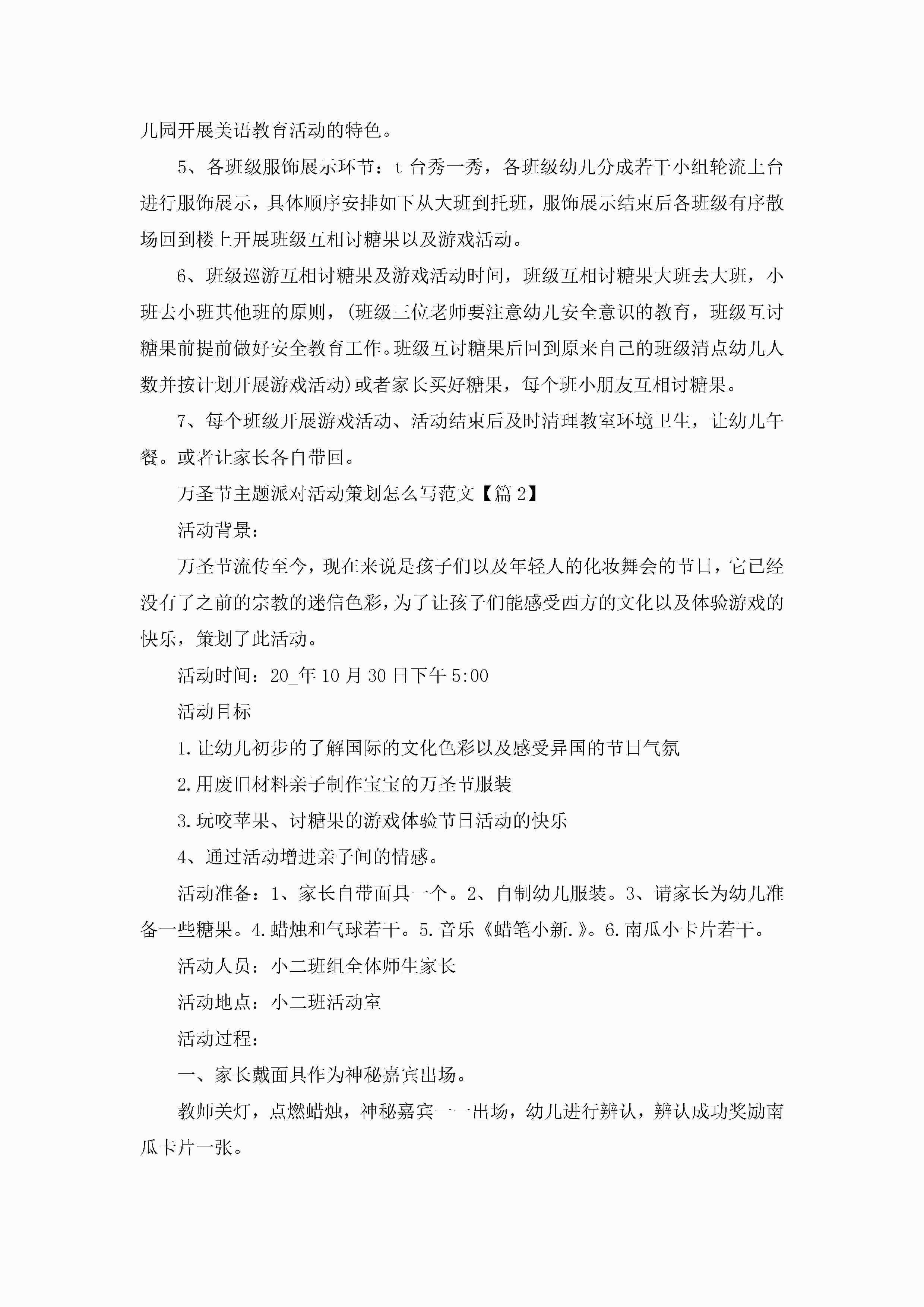 儿园开展美语教育活动的特色。

5、各班级服饰展示环节：t 台秀一秀，各班级幼儿分成若干小组轮流上台进行服饰展示，具体顺序安排如下从大班到托班，服饰展示结束后各班级有序散场回到楼上开展班级互相讨糖果以及游戏活动。

6、班级巡游互相讨糖果及游戏活动时间，班级互相讨糖果大班去大班，小班去小班其他班的原则，(班级三位老师要注意幼儿安全意识的教育，班级互讨糖果前提前做好安全教育工作。班级互讨糖果后回到原来自己的班级清点幼儿人数并按计划开展游戏活动)或者家长买好糖果，每个班小朋友互相讨糖果。

7、每个班级开展游戏活动、活动结束后及时清理教室环境卫生，让幼儿午餐。或者让家长各自带回。

万圣节主题派对活动策划怎么写范文【篇 2】

活动背景：

万圣节流传至今，现在来说是孩子们以及年轻人的化妆舞会的节日，它已经没有了之前的宗教的迷信色彩，为了让孩子们能感受西方的文化以及体验游戏的快乐，策划了此活动。

活动时间：20_年 10 月 30 日下午 5:00

活动目标

1.让幼儿初步的了解国际的文化色彩以及感受异国的节日气氛

2.用废旧材料亲子制作宝宝的万圣节服装

3.玩咬苹果、讨糖果的游戏体验节日活动的快乐

4、通过活动增进亲子间的情感。

活动准备：1、家长自带面具一个。2、自制幼儿服装。3、请家长为幼儿准备一些糖果。4.蜡烛和气球若干。5.音乐《蜡笔小新.》。6.南瓜小卡片若干。

活动人员：小二班组全体师生家长

活动地点：小二班活动室

活动过程：

一、家长戴面具作为神秘嘉宾出场。

教师关灯，点燃蜡烛，神秘嘉宾一一出场，幼儿进行辨认，辨认成功奖励南瓜卡片一张。